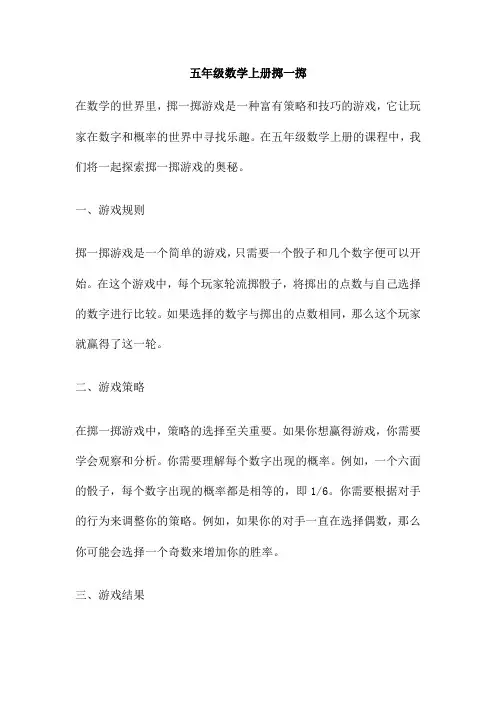 五年级数学上册掷一掷

在数学的世界里，掷一掷游戏是一种富有策略和技巧的游戏，它让玩家在数字和概率的世界中寻找乐趣。在五年级数学上册的课程中，我们将一起探索掷一掷游戏的奥秘。

一、游戏规则

掷一掷游戏是一个简单的游戏，只需要一个骰子和几个数字便可以开始。在这个游戏中，每个玩家轮流掷骰子，将掷出的点数与自己选择的数字进行比较。如果选择的数字与掷出的点数相同，那么这个玩家就赢得了这一轮。

二、游戏策略

在掷一掷游戏中，策略的选择至关重要。如果你想赢得游戏，你需要学会观察和分析。你需要理解每个数字出现的概率。例如，一个六面的骰子，每个数字出现的概率都是相等的，即 1/6。你需要根据对手的行为来调整你的策略。例如，如果你的对手一直在选择偶数，那么你可能会选择一个奇数来增加你的胜率。

三、游戏结果